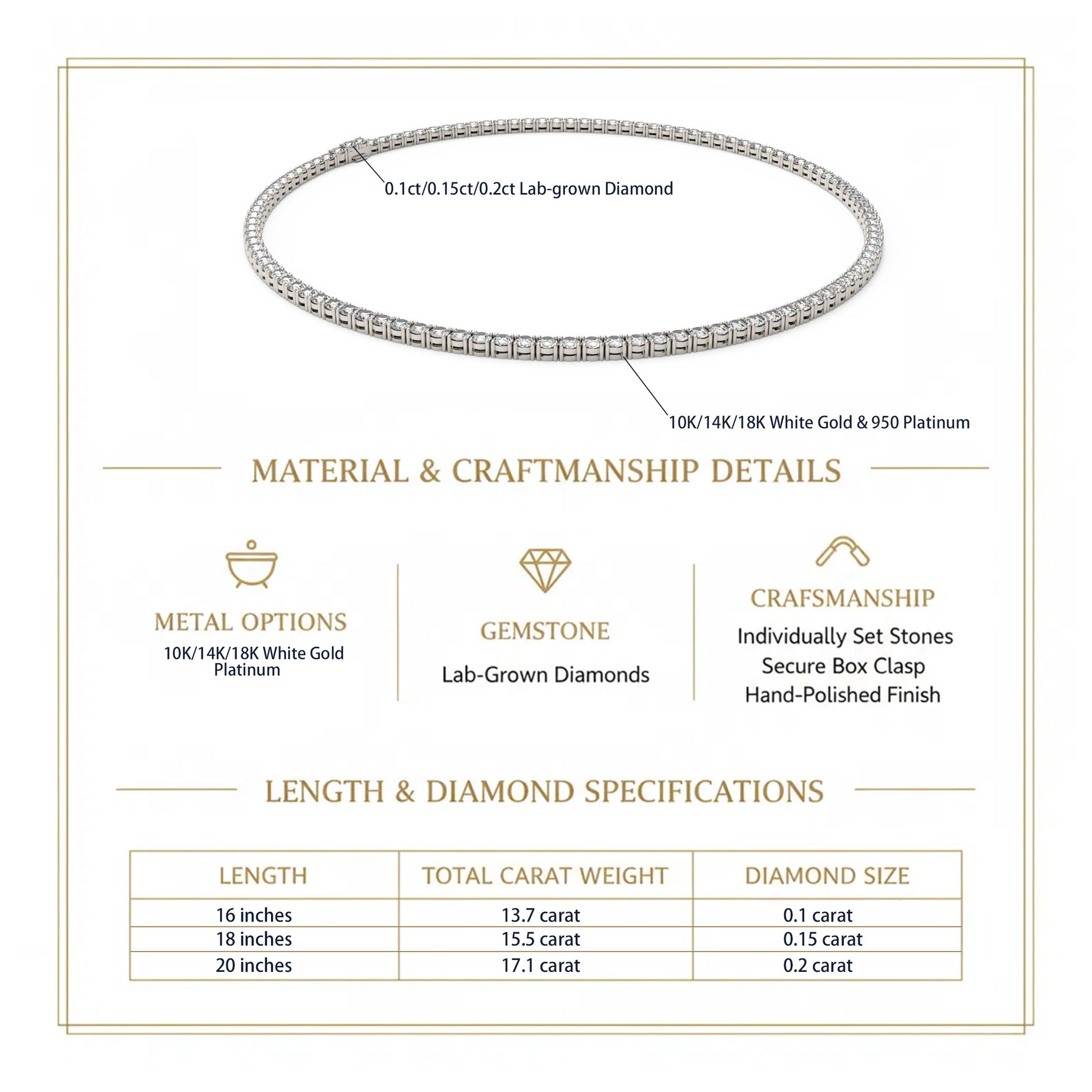 0.1ct/0.15ct/0.2ct Lab-grown Diamond

10K/14K/18K White Gold & 950 Platinum

MATERIAL & CRAFTMANSHIP DETAILS

METAL OPTIONS

10K/14K/18K White Gold
Platinum

GEMSTONE

Lab-Grown Diamonds

CRAFSMANSHIP

Individually Set Stones
Secure Box Clasp
Hand-Polished Finish

LENGTH & DIAMOND SPECIFICATIONS

| LENGTH | TOTAL CARAT WEIGHT | DIAMOND SIZE |
|---|---|---|
| 16 inches | 13.7 carat | 0.1 carat |
| 18 inches | 15.5 carat | 0.15 carat |
| 20 inches | 17.1 carat | 0.2 carat |